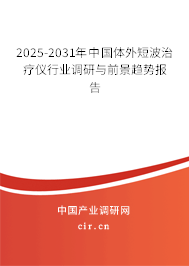 2025-2031年中国体外短波治疗仪行业调研与前景趋势报告

中国产业调研网

cir.cn